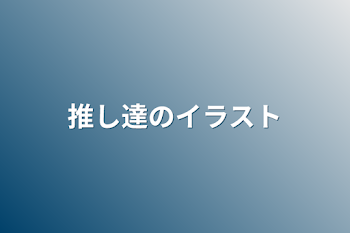 推し達のイラスト